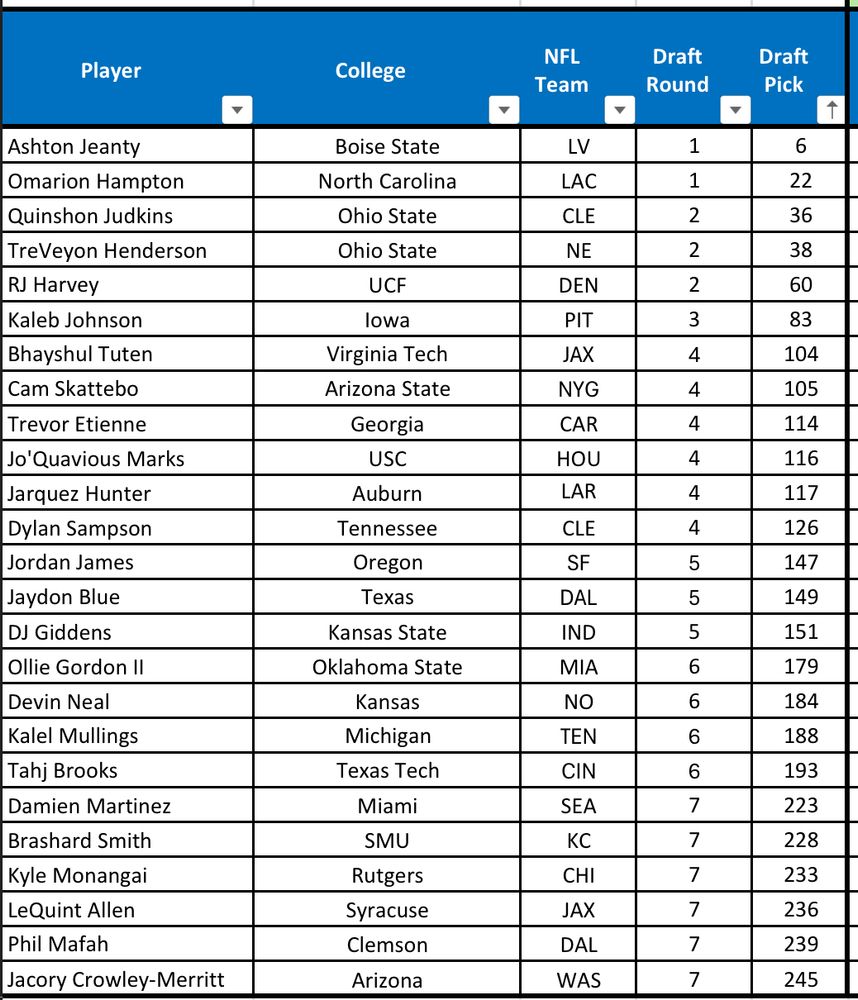 | Player | College | NFL Team | Draft Round | Draft Pick |
|---|---|---|---|---|
| Ashton Jeanty | Boise State | LV | 1 | 6 |
| Omarion Hampton | North Carolina | LAC | 1 | 22 |
| Quinshon Judkins | Ohio State | CLE | 2 | 36 |
| TreVeyon Henderson | Ohio State | NE | 2 | 38 |
| RJ Harvey | UCF | DEN | 2 | 60 |
| Kaleb Johnson | Iowa | PIT | 3 | 83 |
| Bhayshul Tuten | Virginia Tech | JAX | 4 | 104 |
| Cam Skattebo | Arizona State | NYG | 4 | 105 |
| Trevor Etienne | Georgia | CAR | 4 | 114 |
| Jo'Quavious Marks | USC | HOU | 4 | 116 |
| Jarquez Hunter | Auburn | LAR | 4 | 117 |
| Dylan Sampson | Tennessee | CLE | 4 | 126 |
| Jordan James | Oregon | SF | 5 | 147 |
| Jaydon Blue | Texas | DAL | 5 | 149 |
| DJ Giddens | Kansas State | IND | 5 | 151 |
| Ollie Gordon II | Oklahoma State | MIA | 6 | 179 |
| Devin Neal | Kansas | NO | 6 | 184 |
| Kalel Mullings | Michigan | TEN | 6 | 188 |
| Tahj Brooks | Texas Tech | CIN | 6 | 193 |
| Damien Martinez | Miami | SEA | 7 | 223 |
| Brashard Smith | SMU | KC | 7 | 228 |
| Kyle Monangai | Rutgers | CHI | 7 | 233 |
| LeQuint Allen | Syracuse | JAX | 7 | 236 |
| Phil Mafah | Clemson | DAL | 7 | 239 |
| Jacory Crowley-Merritt | Arizona | WAS | 7 | 245 |